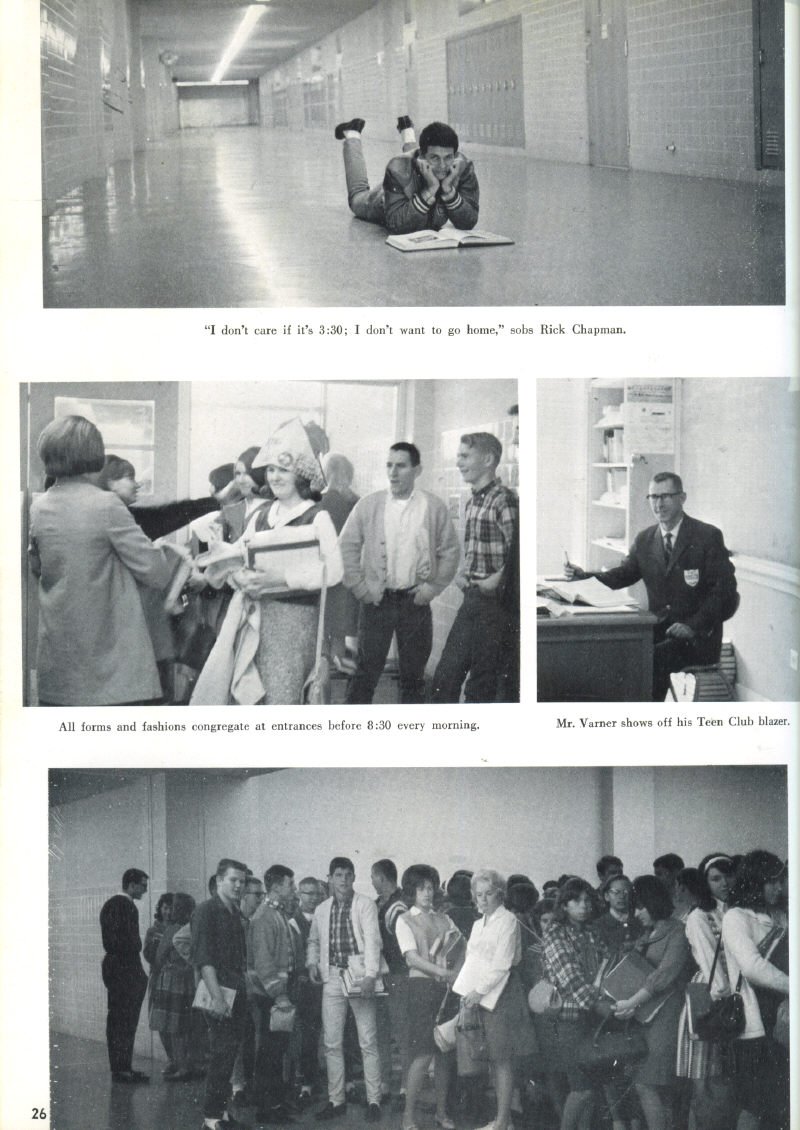 "I don't care if it's 3:30; I don't want to go home," sobs Rick Chapman.

All forms and fashions congregate at entrances before 8:30 every morning.

Mr. Varner shows off his Teen Club blazer.

26